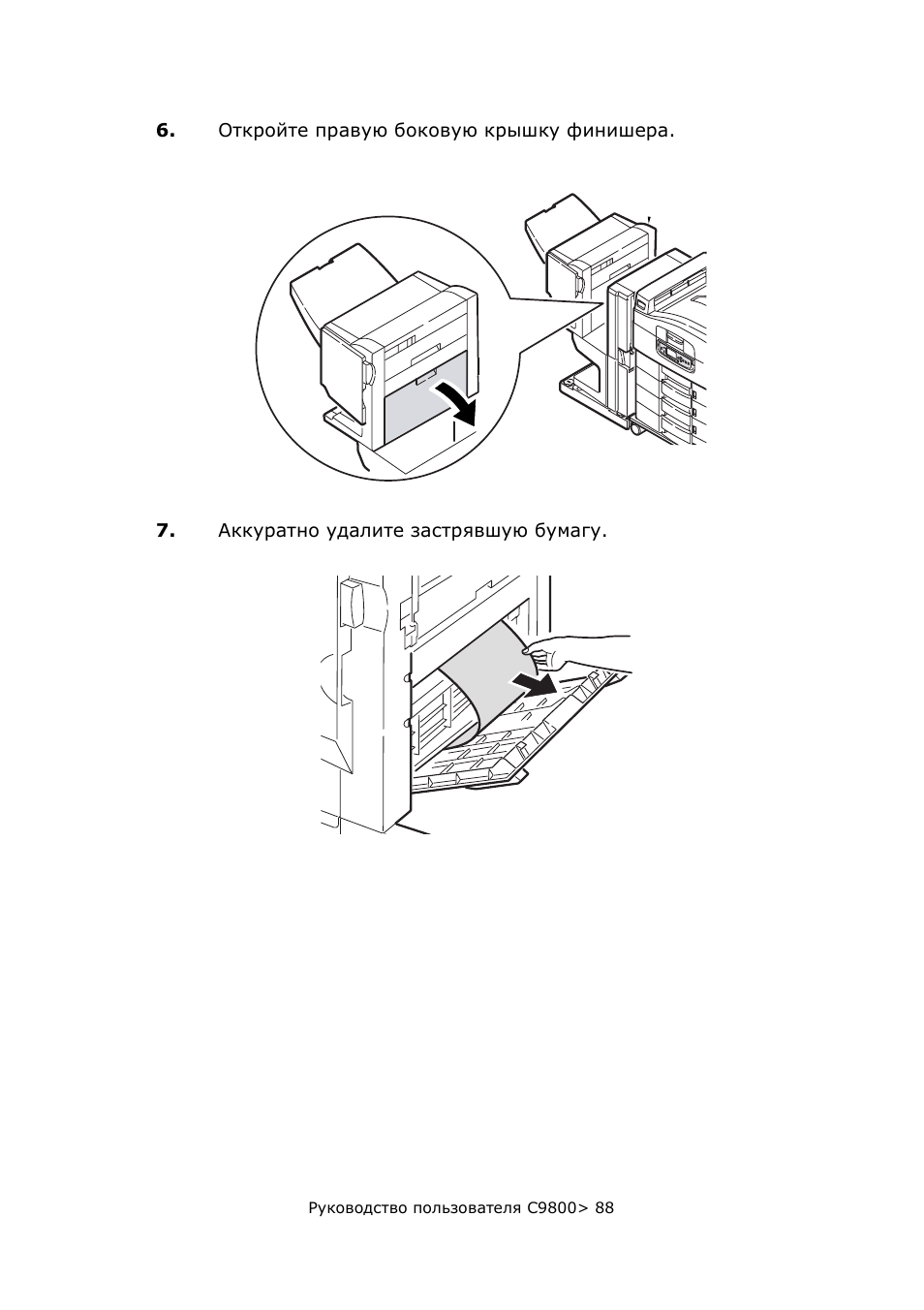 6. Откройте правую боковую крышку финишера.

7. Аккуратно удалите застрявшую бумагу.

Руководство пользователя C9800> 88